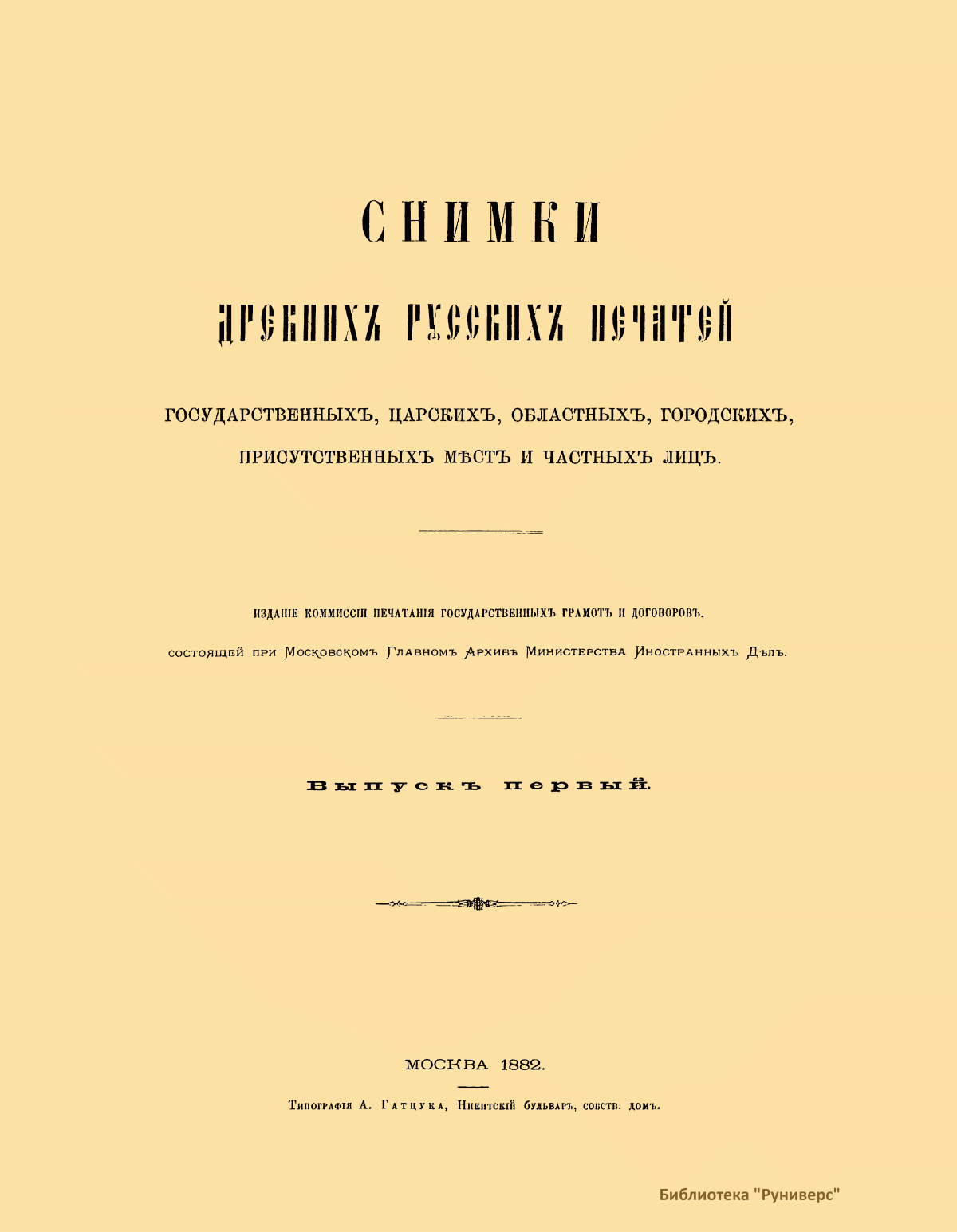 СНИМКИ

ДРЕВНИХЪ РУССКИХЪ ПЕЧАТЕЙ

ГОСУДАРСТВЕННЫХЪ, ЦАРСКИХЪ, ОБЛАСТНЫХЪ, ГОРОДСКИХЪ, ПРИСУТСТВЕННЫХЪ МѢСТЪ И ЧАСТНЫХЪ ЛИЦЪ.

ИЗДАНІЕ КОММИССІИ ПЕЧАТАНІЯ ГОСУДАРСТВЕННЫХЪ ГРАМОТЪ И ДОГОВОРОВЪ,

состоящей при Московскомъ Главномъ Архивѣ Министерства Иностранныхъ Дѣлъ.

Выпускъ первый.

МОСКВА 1882.

Типографія А. Гатцука, Никитскій бульваръ, собств. домъ.

Библиотека "Руниверс"